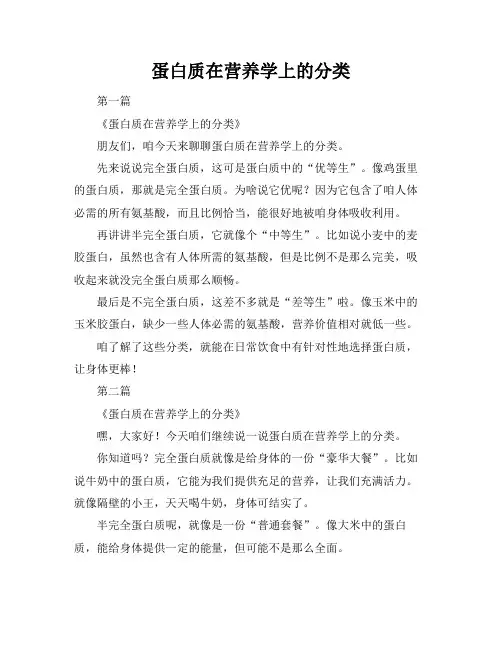 蛋白质在营养学上的分类

第一篇

《蛋白质在营养学上的分类》

朋友们，咱今天来聊聊蛋白质在营养学上的分类。

先来说说完全蛋白质，这可是蛋白质中的“优等生”。像鸡蛋里的蛋白质，那就是完全蛋白质。为啥说它优呢？因为它包含了咱人体必需的所有氨基酸，而且比例恰当，能很好地被咱身体吸收利用。

再讲讲半完全蛋白质，它就像个“中等生”。比如说小麦中的麦胶蛋白，虽然也含有人体所需的氨基酸，但是比例不是那么完美，吸收起来就没完全蛋白质那么顺畅。

最后是不完全蛋白质，这差不多就是“差等生”啦。像玉米中的玉米胶蛋白，缺少一些人体必需的氨基酸，营养价值相对就低一些。

咱了解了这些分类，就能在日常饮食中有针对性地选择蛋白质，让身体更棒！

第二篇

《蛋白质在营养学上的分类》

嘿，大家好！今天咱们继续说一说蛋白质在营养学上的分类。

你知道吗？完全蛋白质就像是给身体的一份“豪华大餐”。比如说牛奶中的蛋白质，它能为我们提供充足的营养，让我们充满活力。就像隔壁的小王，天天喝牛奶，身体可结实了。

半完全蛋白质呢，就像是一份“普通套餐”。像大米中的蛋白质，能给身体提供一定的能量，但可能不是那么全面。